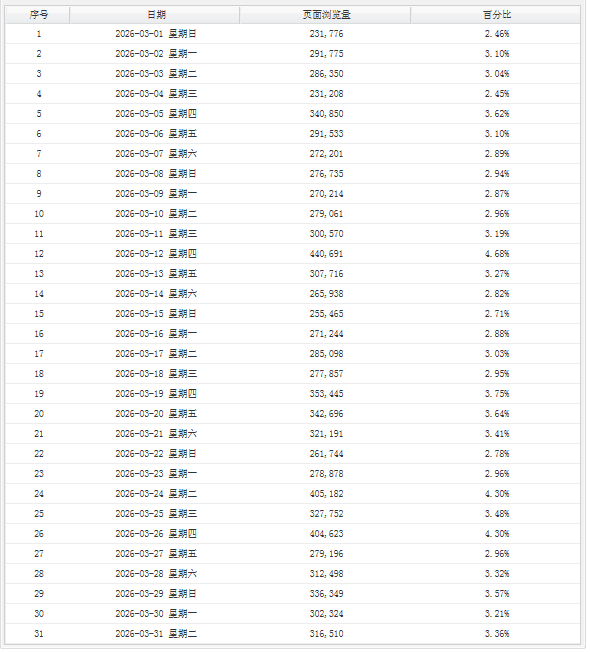 | 序号 | 日期 | 页面浏览量 | 百分比 |
|---|---|---|---|
| 1 | 2026-03-01 星期日 | 231,776 | 2.46% |
| 2 | 2026-03-02 星期一 | 291,775 | 3.10% |
| 3 | 2026-03-03 星期二 | 286,350 | 3.04% |
| 4 | 2026-03-04 星期三 | 231,208 | 2.45% |
| 5 | 2026-03-05 星期四 | 340,850 | 3.62% |
| 6 | 2026-03-06 星期五 | 291,533 | 3.10% |
| 7 | 2026-03-07 星期六 | 272,201 | 2.89% |
| 8 | 2026-03-08 星期日 | 276,735 | 2.94% |
| 9 | 2026-03-09 星期一 | 270,214 | 2.87% |
| 10 | 2026-03-10 星期二 | 279,061 | 2.96% |
| 11 | 2026-03-11 星期三 | 300,570 | 3.19% |
| 12 | 2026-03-12 星期四 | 440,691 | 4.68% |
| 13 | 2026-03-13 星期五 | 307,716 | 3.27% |
| 14 | 2026-03-14 星期六 | 265,938 | 2.82% |
| 15 | 2026-03-15 星期日 | 255,465 | 2.71% |
| 16 | 2026-03-16 星期一 | 271,244 | 2.88% |
| 17 | 2026-03-17 星期二 | 285,098 | 3.03% |
| 18 | 2026-03-18 星期三 | 277,857 | 2.95% |
| 19 | 2026-03-19 星期四 | 353,445 | 3.75% |
| 20 | 2026-03-20 星期五 | 342,696 | 3.64% |
| 21 | 2026-03-21 星期六 | 321,191 | 3.41% |
| 22 | 2026-03-22 星期日 | 261,744 | 2.78% |
| 23 | 2026-03-23 星期一 | 278,878 | 2.96% |
| 24 | 2026-03-24 星期二 | 405,182 | 4.30% |
| 25 | 2026-03-25 星期三 | 327,752 | 3.48% |
| 26 | 2026-03-26 星期四 | 404,623 | 4.30% |
| 27 | 2026-03-27 星期五 | 279,196 | 2.96% |
| 28 | 2026-03-28 星期六 | 312,498 | 3.32% |
| 29 | 2026-03-29 星期日 | 336,349 | 3.57% |
| 30 | 2026-03-30 星期一 | 302,324 | 3.21% |
| 31 | 2026-03-31 星期二 | 316,510 | 3.36% |